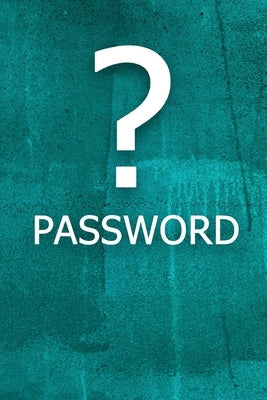 ?

PASSWORD